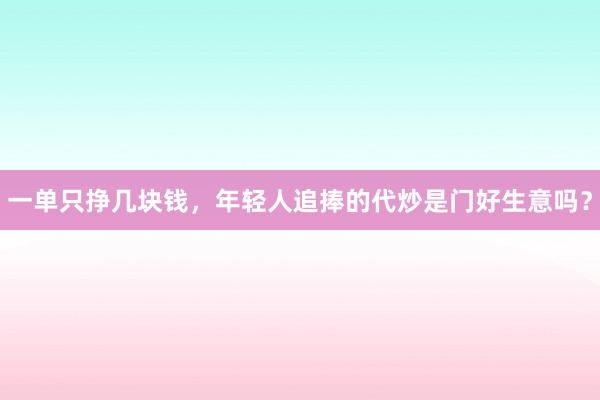 一单只挣几块钱，年轻人追捧的代炒是门好生意吗？